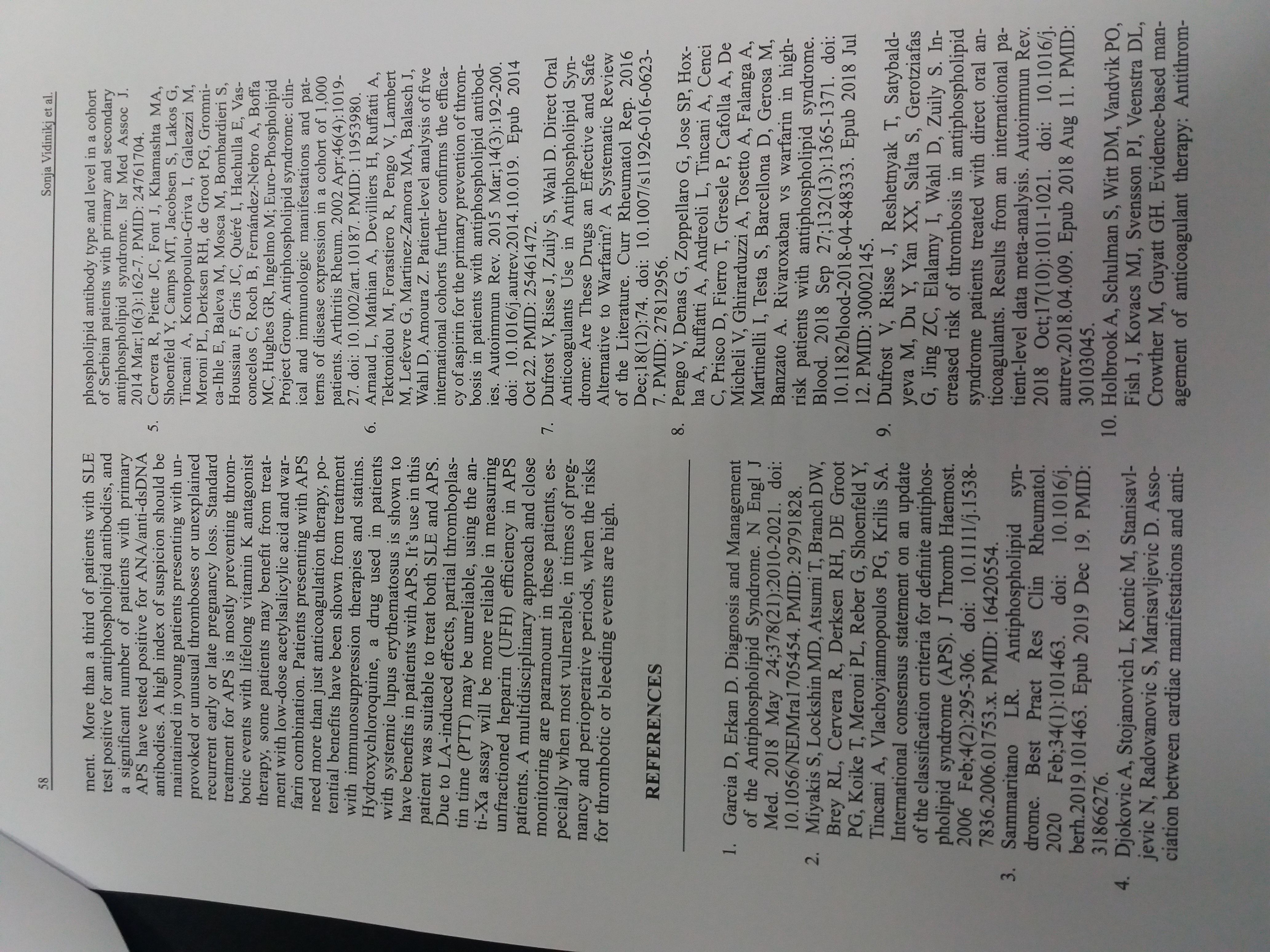 58

Sonja Vidinikj et al.

ment. More than a third of patients with SLE test positive for antiphospholipid antibodies, and a significant number of patients with primary APS have tested positive for ANA/anti-dsDNA antibodies. A high index of suspicion should be maintained in young patients presenting with unprovoked or unusual thromboses or unexplained recurrent early or late pregnancy loss. Standard treatment for APS is mostly preventing thrombotic events with lifelong vitamin K antagonist therapy, some patients may benefit from treatment with low-dose acetylsalicylic acid and warfarin combination. Patients presenting with APS need more than just anticoagulation therapy, potential benefits have been shown from treatment with immunosuppression therapies and statins. Hydroxychloroquine, a drug used in patients with systemic lupus erythematosus is shown to have benefits in patients with APS. It's use in this patient was suitable to treat both SLE and APS. Due to LA-induced effects, partial thromboplastin time (PTT) may be unreliable, using the anti-Xa assay will be more reliable in measuring unfractioned heparin (UFH) efficiency in APS patients. A multidisciplinary approach and close monitoring are paramount in these patients, especially when most vulnerable, in times of pregnancy and perioperative periods, when the risks for thrombotic or bleeding events are high.

REFERENCES

1. Garcia D, Erkan D. Diagnosis and Management of the Antiphospholipid Syndrome. N Engl J Med. 2018 May 24;378(21):2010-2021. doi: 10.1056/NEJMra1705454. PMID: 29791828.
2. Miyakis S, Lockshin MD, Atsumi T, Branch DW, Brey RL, Cervera R, Derksen RH, DE Groot PG, Koike T, Meroni PL, Reber G, Shoenfeld Y, Tincani A, Vlachoyiannopoulos PG, Krilis SA. International consensus statement on an update of the classification criteria for definite antiphospholipid syndrome (APS). J Thromb Haemost. 2006 Feb;4(2):295-306. doi: 10.1111/j.1538-7836.2006.01753.x. PMID: 16420554.
3. Sammaritano LR. Antiphospholipid syndrome. Best Pract Res Clin Rheumatol. 2020 Feb;34(1):101463. doi: 10.1016/j.berh.2019.101463. Epub 2019 Dec 19. PMID: 31866276.
4. Djokovic A, Stojanovich L, Kontic M, Stanisavljevic N, Radovanovic S, Marisavljevic D. Association between cardiac manifestations and antiphospholipid antibody type and level in a cohort of Serbian patients with primary and secondary antiphospholipid syndrome. Isr Med Assoc J. 2014 Mar;16(3):162-7. PMID: 24761704.
5. Cervera R, Piette JC, Font J, Khamashta MA, Shoenfeld Y, Camps MT, Jacobsen S, Lakos G, Tincani A, Kontopoulou-Griva I, Galeazzi M, Meroni PL, Derksen RH, de Groot PG, Gromnica-Ihle E, Baleva M, Mosca M, Bombardieri S, Houssiau F, Gris JC, Quéré I, Hachulla E, Vasconcelos C, Roch B, Fernández-Nebro A, Boffa MC, Hughes GR, Ingelmo M; Euro-Phospholipid Project Group. Antiphospholipid syndrome: clinical and immunologic manifestations and patterns of disease expression in a cohort of 1,000 patients. Arthritis Rheum. 2002 Apr;46(4):1019-27. doi: 10.1002/art.10187. PMID: 11953980.
6. Arnaud L, Mathian A, Devilliers H, Ruffatti A, Tektonidou M, Forastiero R, Pengo V, Lambert M, Lefevre G, Martinez-Zamora MA, Balasch J, Wahl D, Amoura Z. Patient-level analysis of five international cohorts further confirms the efficacy of aspirin for the primary prevention of thrombosis in patients with antiphospholipid antibodies. Autoimmun Rev. 2015 Mar;14(3):192-200. doi: 10.1016/j.autrev.2014.10.019. Epub 2014 Oct 22. PMID: 25461472.
7. Dufrost V, Risse J, Zuily S, Wahl D. Direct Oral Anticoagulants Use in Antiphospholipid Syndrome: Are These Drugs an Effective and Safe Alternative to Warfarin? A Systematic Review of the Literature. Curr Rheumatol Rep. 2016 Dec;18(12):74. doi: 10.1007/s11926-016-0623-7. PMID: 27812956.
8. Pengo V, Denas G, Zoppellaro G, Jose SP, Hoxha A, Ruffatti A, Andreoli L, Tincani A, Cenci C, Prisco D, Fierro T, Gresele P, Cafolla A, De Micheli V, Ghirarduzzi A, Tosetto A, Falanga A, Martinelli I, Testa S, Barcellona D, Gerosa M, Banzato A. Rivaroxaban vs warfarin in high-risk patients with antiphospholipid syndrome. Blood. 2018 Sep 27;132(13):1365-1371. doi: 10.1182/blood-2018-04-848333. Epub 2018 Jul 12. PMID: 30002145.
9. Dufrost V, Risse J, Reshetnyak T, Satybaldyeva M, Du Y, Yan XX, Salta S, Gerotziafas G, Jing ZC, Elalamy I, Wahl D, Zuily S. Increased risk of thrombosis in antiphospholipid syndrome patients treated with direct oral anticoagulants. Results from an international patient-level data meta-analysis. Autoimmun Rev. 2018 Oct;17(10):1011-1021. doi: 10.1016/j.autrev.2018.04.009. Epub 2018 Aug 11. PMID: 30103045.
10. Holbrook A, Schulman S, Witt DM, Vandvik PO, Fish J, Kovacs MJ, Svensson PJ, Veenstra DL, Crowther M, Guyatt GH. Evidence-based management of anticoagulant therapy: Antithrom-